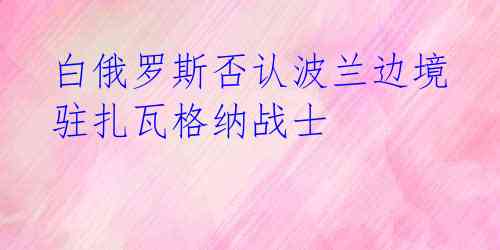 白俄罗斯否认波兰边境驻扎瓦格纳战士